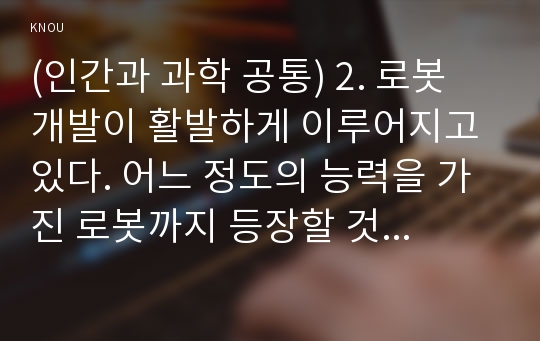 KNOU

(인간과 과학 공통) 2. 로봇 개발이 활발하게 이루어지고 있다. 어느 정도의 능력을 가진 로봇까지 등장할 것...